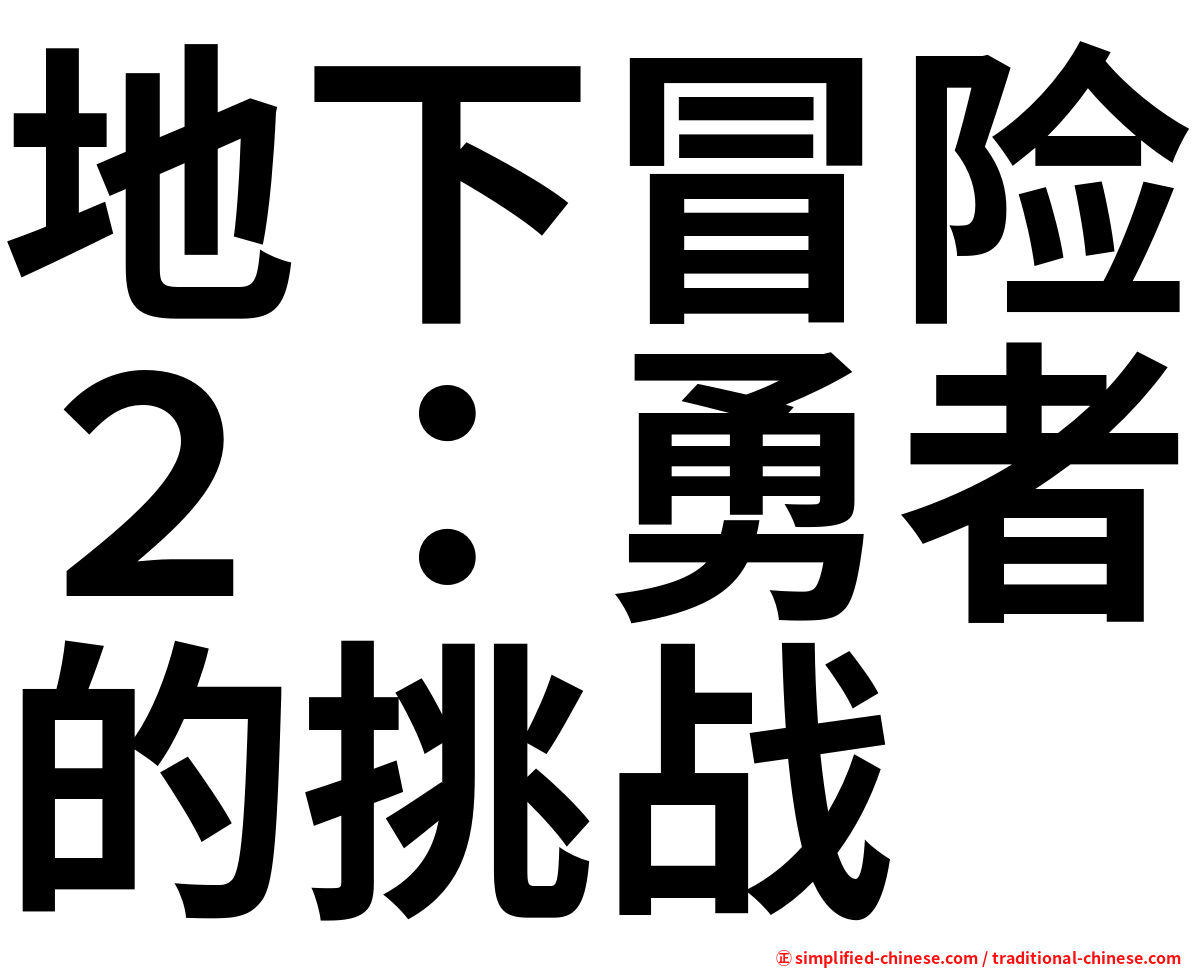 地下冒险２：勇者的挑战

㊣ simplified-chinese.com / traditional-chinese.com